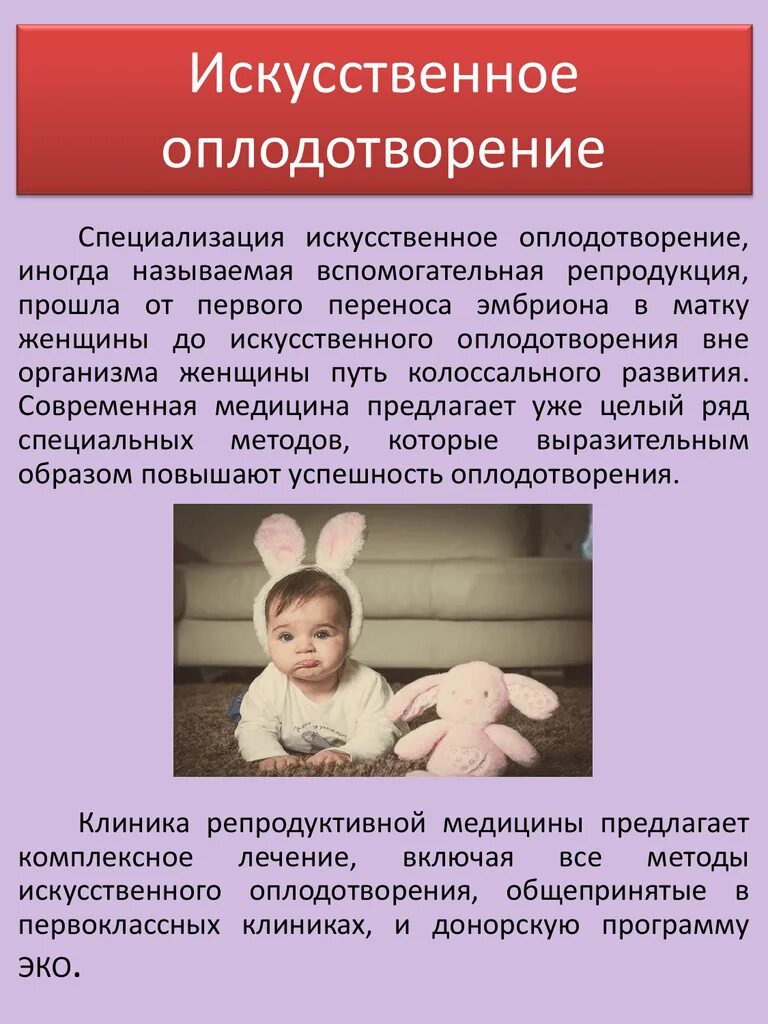 Искусственное оплодотворение

Специализация искусственное оплодотворение, иногда называемая вспомогательная репродукция, прошла от первого переноса эмбриона в матку женщины до искусственного оплодотворения вне организма женщины путь колоссального развития. Современная медицина предлагает уже целый ряд специальных методов, которые выразительным образом повышают успешность оплодотворения.

Клиника репродуктивной медицины предлагает комплексное лечение, включая все методы искусственного оплодотворения, общепринятые в первоклассных клиниках, и донорскую программу ЭКО.